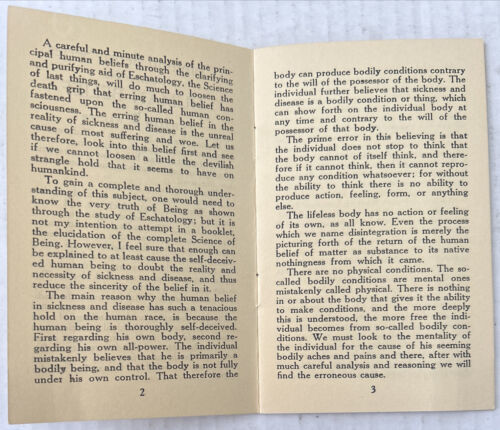 A careful and minute analysis of the principal human beliefs through the clarifying and purifying aid of Eschatology, the Science of last things, will do much to loosen the death grip that erring human belief has fastened upon the so-called human consciousness. The erring human belief in the reality of sickness and disease is the unreal cause of most suffering and woe. Let us therefore, look into this belief first and see if we cannot loosen a little the devilish strangle hold that it seems to have on humankind.

To gain a complete and thorough understanding of this subject, one would need to know the very truth of Being as shown through the study of Eschatology; but it is not my intention to attempt in a booklet, the elucidation of the complete Science of Being. However, I feel sure that enough can be explained to at least cause the self-deceived human being to doubt the reality and necessity of sickness and disease, and thus reduce the sincerity of the belief in it.

The main reason why the human belief in sickness and disease has such a tenacious hold on the human race, is because the human being is thoroughly self-deceived. First regarding his own body, second regarding his own all-power. The individual mistakenly believes that he is primarily a bodily being, and that the body is not fully under his own control. That therefore the

2

body can produce bodily conditions contrary to the will of the possessor of the body. The individual further believes that sickness and disease is a bodily condition or thing, which can show forth on the individual body at any time and contrary to the will of the possessor of that body.

The prime error in this believing is that the individual does not stop to think that the body cannot of itself think, and therefore if it cannot think, then it cannot reproduce any condition whatsoever; for without the ability to think there is no ability to produce action, feeling, form, or anything else.

The lifeless body has no action or feeling of its own, as all know. Even the process which we name disintegration is merely the picturing forth of the return of the human belief of matter as substance to its native nothingness from which it came.

There are no physical conditions. The so-called bodily conditions are mental ones mistakenly called physical. There is nothing in or about the body that gives it the ability to make conditions, and the more deeply this is understood, the more free the individual becomes from so-called bodily conditions. We must look to the mentality of the individual for the cause of his seeming bodily aches and pains and there, after with much careful analysis and reasoning we will find the erroneous cause.

3